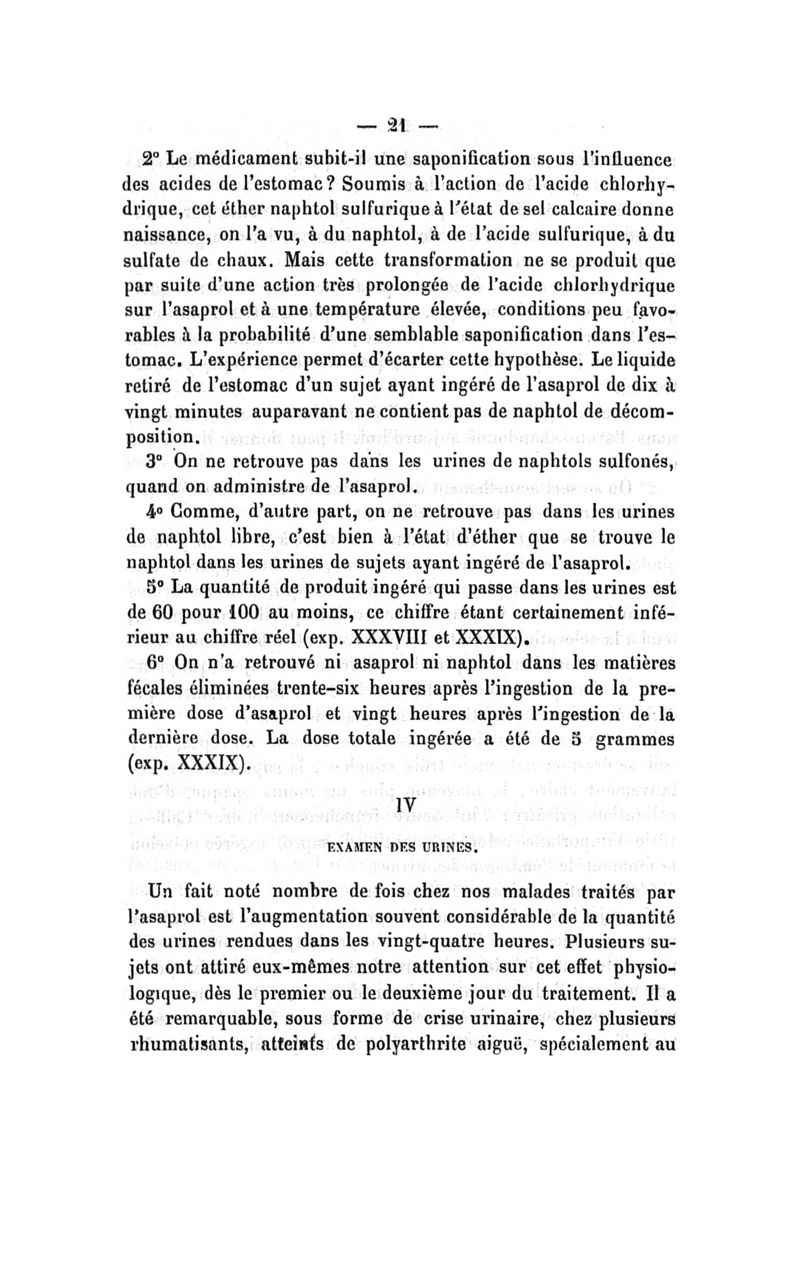 — 21 —

2° Le médicament subit-il une saponification sous l'influence des acides de l'estomac? Soumis à l'action de l'acide chlorhydrique, cet éther naphtol sulfurique à l'état de sel calcaire donne naissance, on l'a vu, à du naphtol, à de l'acide sulfurique, à du sulfate de chaux. Mais cette transformation ne se produit que par suite d'une action très prolongée de l'acide chlorhydrique sur l'asaprol et à une température élevée, conditions peu favorables à la probabilité d'une semblable saponification dans l'estomac. L'expérience permet d'écarter cette hypothèse. Le liquide retiré de l'estomac d'un sujet ayant ingéré de l'asaprol de dix à vingt minutes auparavant ne contient pas de naphtol de décomposition.

3° On ne retrouve pas dans les urines de naphtols sulfonés, quand on administre de l'asaprol.

4° Comme, d'autre part, on ne retrouve pas dans les urines de naphtol libre, c'est bien à l'état d'éther que se trouve le naphtol dans les urines de sujets ayant ingéré de l'asaprol.

5° La quantité de produit ingéré qui passe dans les urines est de 60 pour 100 au moins, ce chiffre étant certainement inférieur au chiffre réel (exp. XXXVIII et XXXIX).

6° On n'a retrouvé ni asaprol ni naphtol dans les matières fécales éliminées trente-six heures après l'ingestion de la première dose d'asaprol et vingt heures après l'ingestion de la dernière dose. La dose totale ingérée a été de 5 grammes (exp. XXXIX).

IV

EXAMEN DES URINES.

Un fait noté nombre de fois chez nos malades traités par l'asaprol est l'augmentation souvent considérable de la quantité des urines rendues dans les vingt-quatre heures. Plusieurs sujets ont attiré eux-mêmes notre attention sur cet effet physiologique, dès le premier ou le deuxième jour du traitement. Il a été remarquable, sous forme de crise urinaire, chez plusieurs rhumatisants, atteints de polyarthrite aiguë, spécialement au